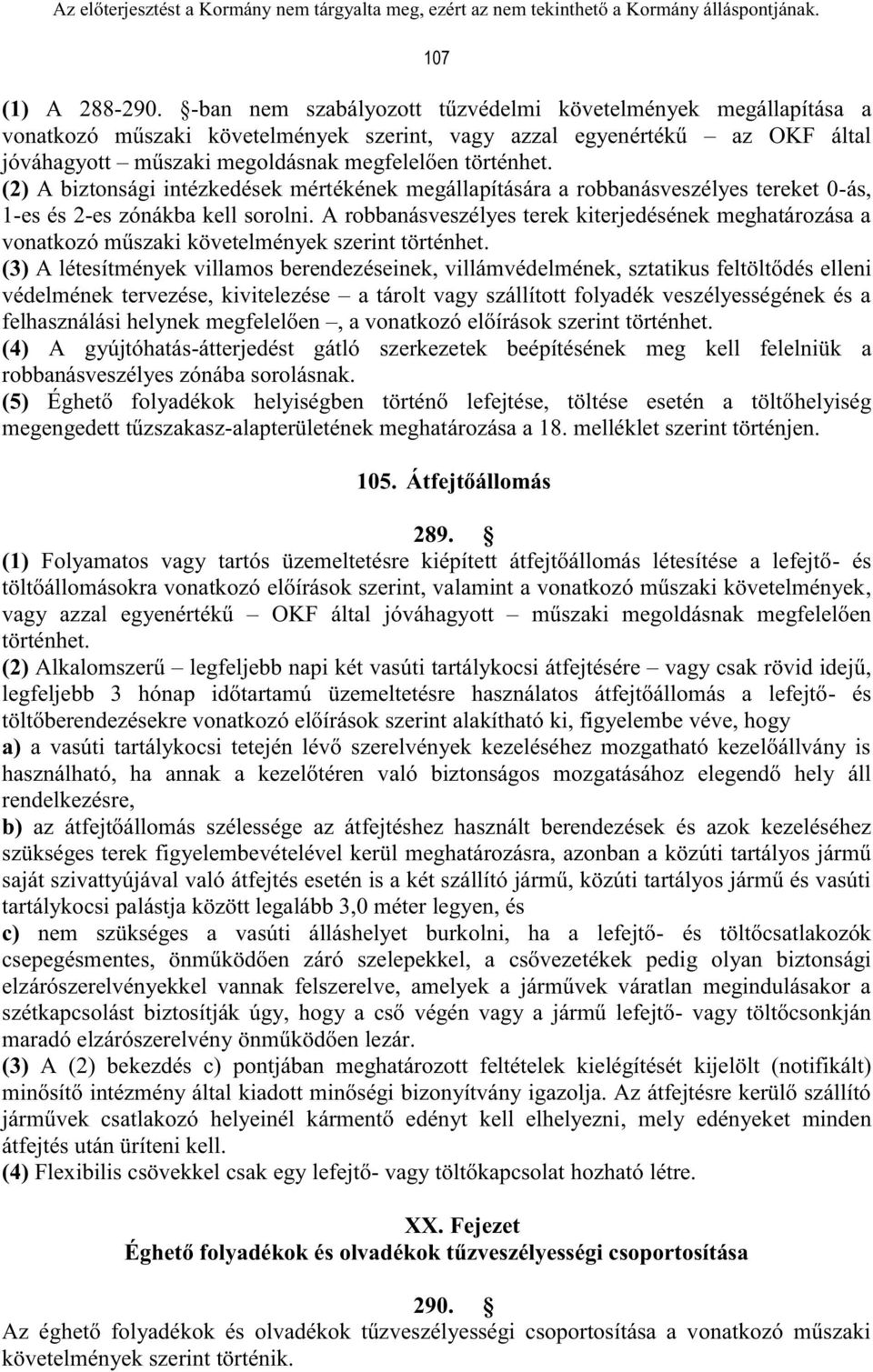 Az előterjesztést a Kormány nem tárgyalta meg, ezért az nem tekinthető a Kormány álláspontjának.

107

(1) A 288-290. §-ban nem szabályozott tűzvédelmi követelmények megállapítása a vonatkozó műszaki követelmények szerint, vagy azzal egyenértékű – az OKF által jóváhagyott – műszaki megoldásnak megfelelően történhet.
(2) A biztonsági intézkedések mértékének megállapítására a robbanásveszélyes tereket 0-ás, 1-es és 2-es zónákba kell sorolni. A robbanásveszélyes terek kiterjedésének meghatározása a vonatkozó műszaki követelmények szerint történhet.
(3) A létesítmények villamos berendezéseinek, villámvédelmének, sztatikus feltöltődés elleni védelmének tervezése, kivitelezése – a tárolt vagy szállított folyadék veszélyességének és a felhasználási helynek megfelelően –, a vonatkozó előírások szerint történhet.
(4) A gyújtóhatás-átterjedést gátló szerkezetek beépítésének meg kell felelniük a robbanásveszélyes zónába sorolásnak.
(5) Éghető folyadékok helyiségben történő lefejtése, töltése esetén a töltőhelyiség megengedett tűzszakasz-alapterületének meghatározása a 18. melléklet szerint történjen.

105. Átfejtőállomás

289. §
(1) Folyamatos vagy tartós üzemeltetésre kiépített átfejtőállomás létesítése a lefejtő- és töltőállomásokra vonatkozó előírások szerint, valamint a vonatkozó műszaki követelmények, vagy azzal egyenértékű – OKF által jóváhagyott – műszaki megoldásnak megfelelően történhet.
(2) Alkalomszerű – legfeljebb napi két vasúti tartálykocsi átfejtésére – vagy csak rövid idejű, legfeljebb 3 hónap időtartamú üzemeltetésre használatos átfejtőállomás a lefejtő- és töltőberendezésekre vonatkozó előírások szerint alakítható ki, figyelembe véve, hogy
a) a vasúti tartálykocsi tetején lévő szerelvények kezeléséhez mozgatható kezelőállvány is használható, ha annak a kezelőtéren való biztonságos mozgatásához elegendő hely áll rendelkezésre,
b) az átfejtőállomás szélessége az átfejtéshez használt berendezések és azok kezeléséhez szükséges terek figyelembevételével kerül meghatározásra, azonban a közúti tartályos jármű saját szivattyújával való átfejtés esetén is a két szállító jármű, közúti tartályos jármű és vasúti tartálykocsi palástja között legalább 3,0 méter legyen, és
c) nem szükséges a vasúti álláshelyet burkolni, ha a lefejtő- és töltőcsatlakozók csepegésmentes, önműködően záró szelepekkel, a csővezetékek pedig olyan biztonsági elzárószerelvényekkel vannak felszerelve, amelyek a járművek váratlan megindulásakor a szétkapcsolást biztosítják úgy, hogy a cső végén vagy a jármű lefejtő- vagy töltőcsonkján maradó elzárószerelvény önműködően lezár.
(3) A (2) bekezdés c) pontjában meghatározott feltételek kielégítését kijelölt (notifikált) minősítő intézmény által kiadott minőségi bizonyítvány igazolja. Az átfejtésre kerülő szállító járművek csatlakozó helyeinél kármentő edényt kell elhelyezni, mely edényeket minden átfejtés után üríteni kell.
(4) Flexibilis csövekkel csak egy lefejtő- vagy töltőkapcsolat hozható létre.

XX. Fejezet
Éghető folyadékok és olvadékok tűzveszélyességi csoportosítása

290. §
Az éghető folyadékok és olvadékok tűzveszélyességi csoportosítása a vonatkozó műszaki követelmények szerint történik.